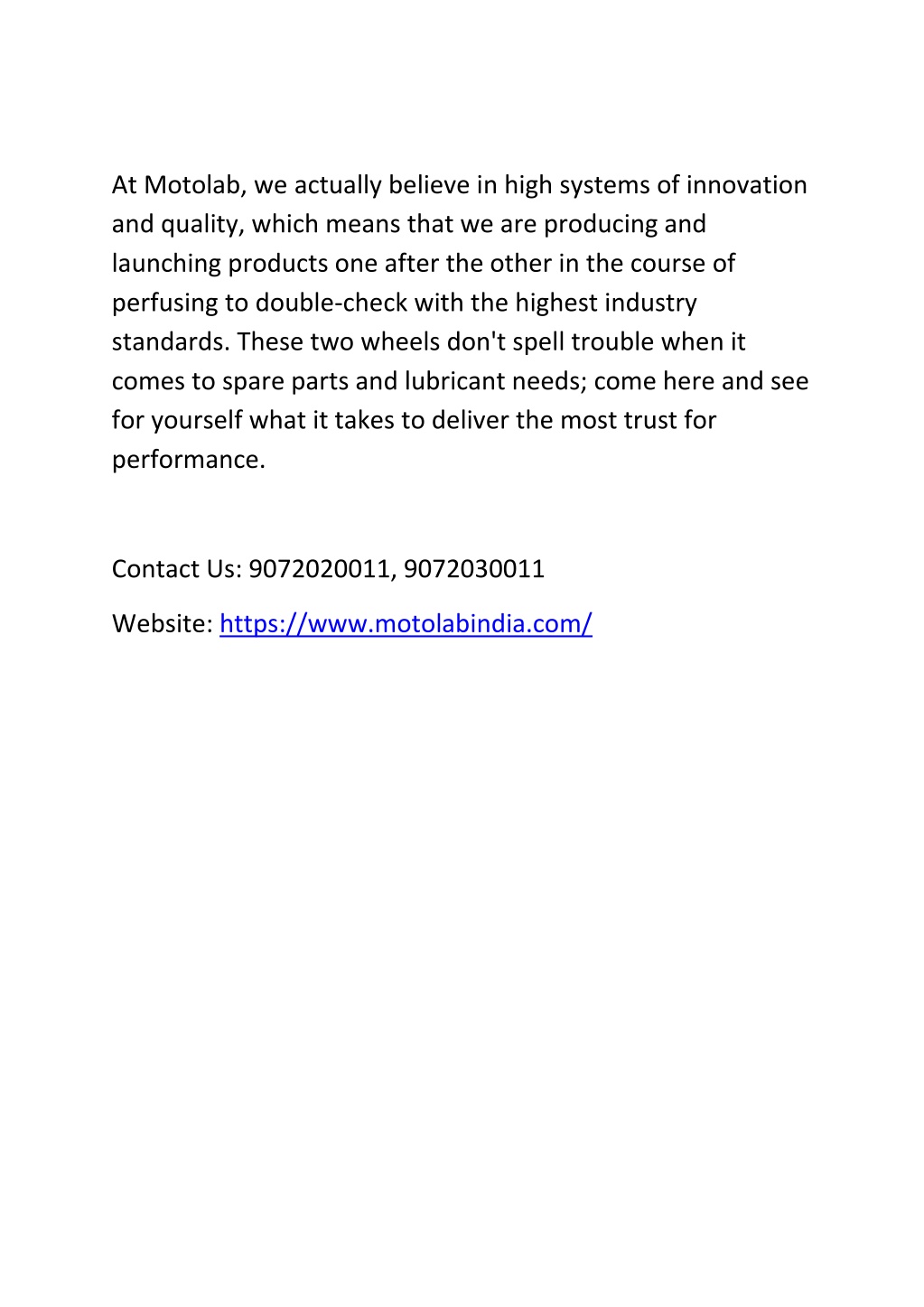 At Motolab, we actually believe in high systems of innovation and quality, which means that we are producing and launching products one after the other in the course of perfusing to double-check with the highest industry standards. These two wheels don't spell trouble when it comes to spare parts and lubricant needs; come here and see for yourself what it takes to deliver the most trust for performance.

Contact Us: 9072020011, 9072030011

Website: https://www.motolabindia.com/